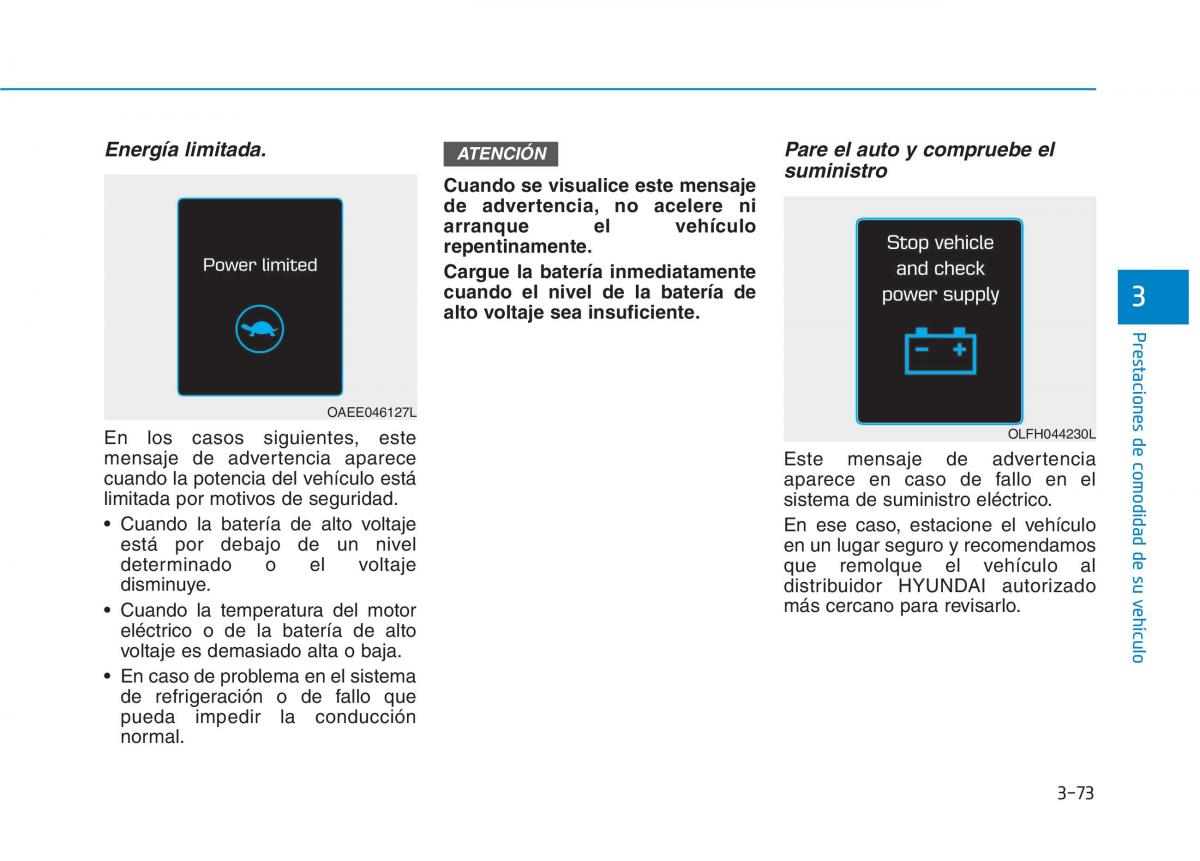 Energía limitada.

Power limited

OAEE046127L

En los casos siguientes, este mensaje de advertencia aparece cuando la potencia del vehículo está limitada por motivos de seguridad.

• Cuando la batería de alto voltaje está por debajo de un nivel determinado o el voltaje disminuye.
• Cuando la temperatura del motor eléctrico o de la batería de alto voltaje es demasiado alta o baja.
• En caso de problema en el sistema de refrigeración o de fallo que pueda impedir la conducción normal.

ATENCIÓN

Cuando se visualice este mensaje de advertencia, no acelere ni arranque el vehículo repentinamente.

Cargue la batería inmediatamente cuando el nivel de la batería de alto voltaje sea insuficiente.

Pare el auto y compruebe el suministro

Stop vehicle and check power supply

OLFH044230L

Este mensaje de advertencia aparece en caso de fallo en el sistema de suministro eléctrico.

En ese caso, estacione el vehículo en un lugar seguro y recomendamos que remolque el vehículo al distribuidor HYUNDAI autorizado más cercano para revisarlo.

3

Prestaciones de comodidad de su vehículo

3-73